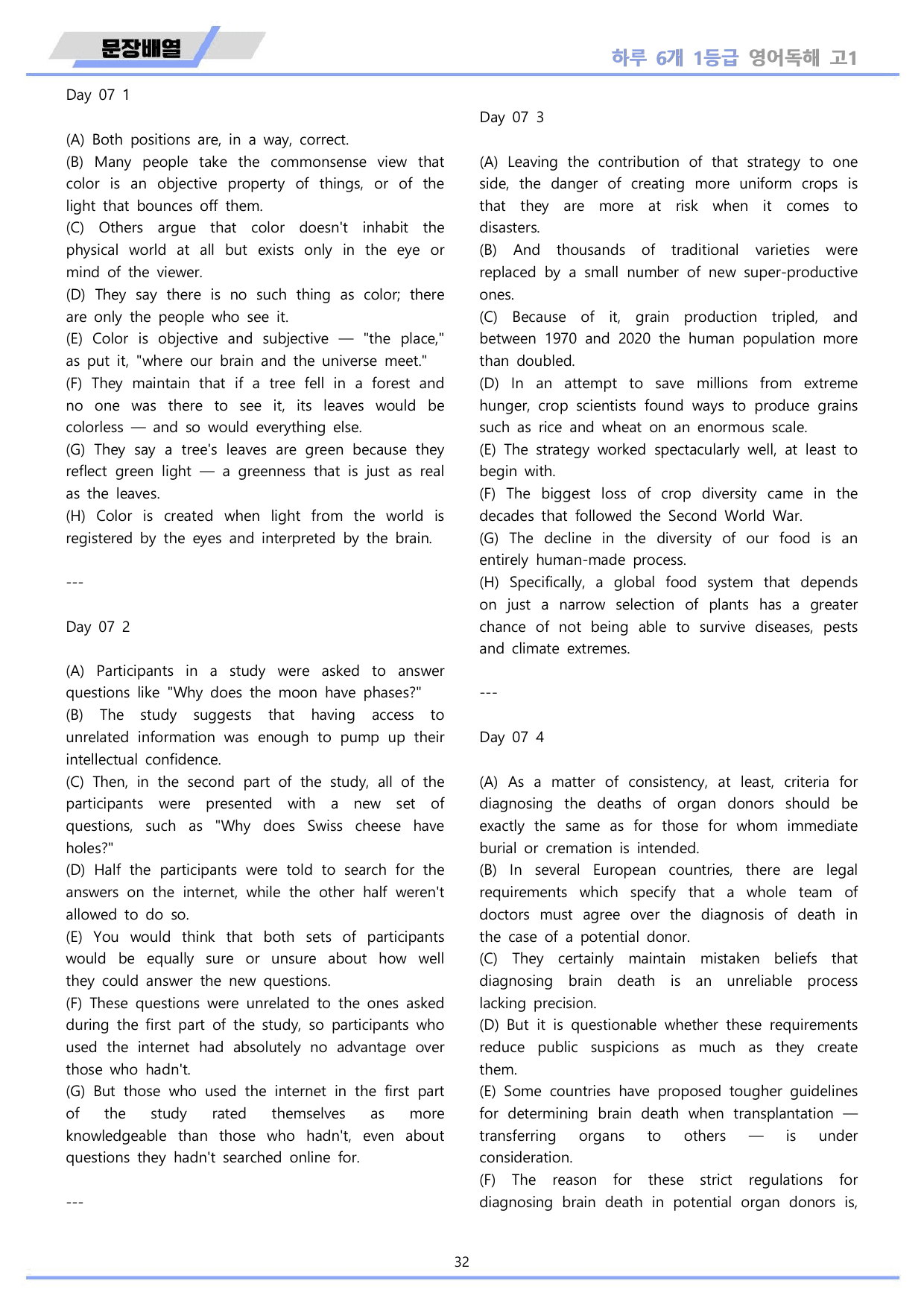 문장배열

하루 6개 1등급 영어독해 고1

Day 07 1

(A) Both positions are, in a way, correct.
(B) Many people take the commonsense view that color is an objective property of things, or of the light that bounces off them.
(C) Others argue that color doesn't inhabit the physical world at all but exists only in the eye or mind of the viewer.
(D) They say there is no such thing as color; there are only the people who see it.
(E) Color is objective and subjective — "the place," as put it, "where our brain and the universe meet."
(F) They maintain that if a tree fell in a forest and no one was there to see it, its leaves would be colorless — and so would everything else.
(G) They say a tree's leaves are green because they reflect green light — a greenness that is just as real as the leaves.
(H) Color is created when light from the world is registered by the eyes and interpreted by the brain.

---

Day 07 2

(A) Participants in a study were asked to answer questions like "Why does the moon have phases?"
(B) The study suggests that having access to unrelated information was enough to pump up their intellectual confidence.
(C) Then, in the second part of the study, all of the participants were presented with a new set of questions, such as "Why does Swiss cheese have holes?"
(D) Half the participants were told to search for the answers on the internet, while the other half weren't allowed to do so.
(E) You would think that both sets of participants would be equally sure or unsure about how well they could answer the new questions.
(F) These questions were unrelated to the ones asked during the first part of the study, so participants who used the internet had absolutely no advantage over those who hadn't.
(G) But those who used the internet in the first part of the study rated themselves as more knowledgeable than those who hadn't, even about questions they hadn't searched online for.

---

Day 07 3

(A) Leaving the contribution of that strategy to one side, the danger of creating more uniform crops is that they are more at risk when it comes to disasters.
(B) And thousands of traditional varieties were replaced by a small number of new super-productive ones.
(C) Because of it, grain production tripled, and between 1970 and 2020 the human population more than doubled.
(D) In an attempt to save millions from extreme hunger, crop scientists found ways to produce grains such as rice and wheat on an enormous scale.
(E) The strategy worked spectacularly well, at least to begin with.
(F) The biggest loss of crop diversity came in the decades that followed the Second World War.
(G) The decline in the diversity of our food is an entirely human-made process.
(H) Specifically, a global food system that depends on just a narrow selection of plants has a greater chance of not being able to survive diseases, pests and climate extremes.

---

Day 07 4

(A) As a matter of consistency, at least, criteria for diagnosing the deaths of organ donors should be exactly the same as for those for whom immediate burial or cremation is intended.
(B) In several European countries, there are legal requirements which specify that a whole team of doctors must agree over the diagnosis of death in the case of a potential donor.
(C) They certainly maintain mistaken beliefs that diagnosing brain death is an unreliable process lacking precision.
(D) But it is questionable whether these requirements reduce public suspicions as much as they create them.
(E) Some countries have proposed tougher guidelines for determining brain death when transplantation — transferring organs to others — is under consideration.
(F) The reason for these strict regulations for diagnosing brain death in potential organ donors is,

32